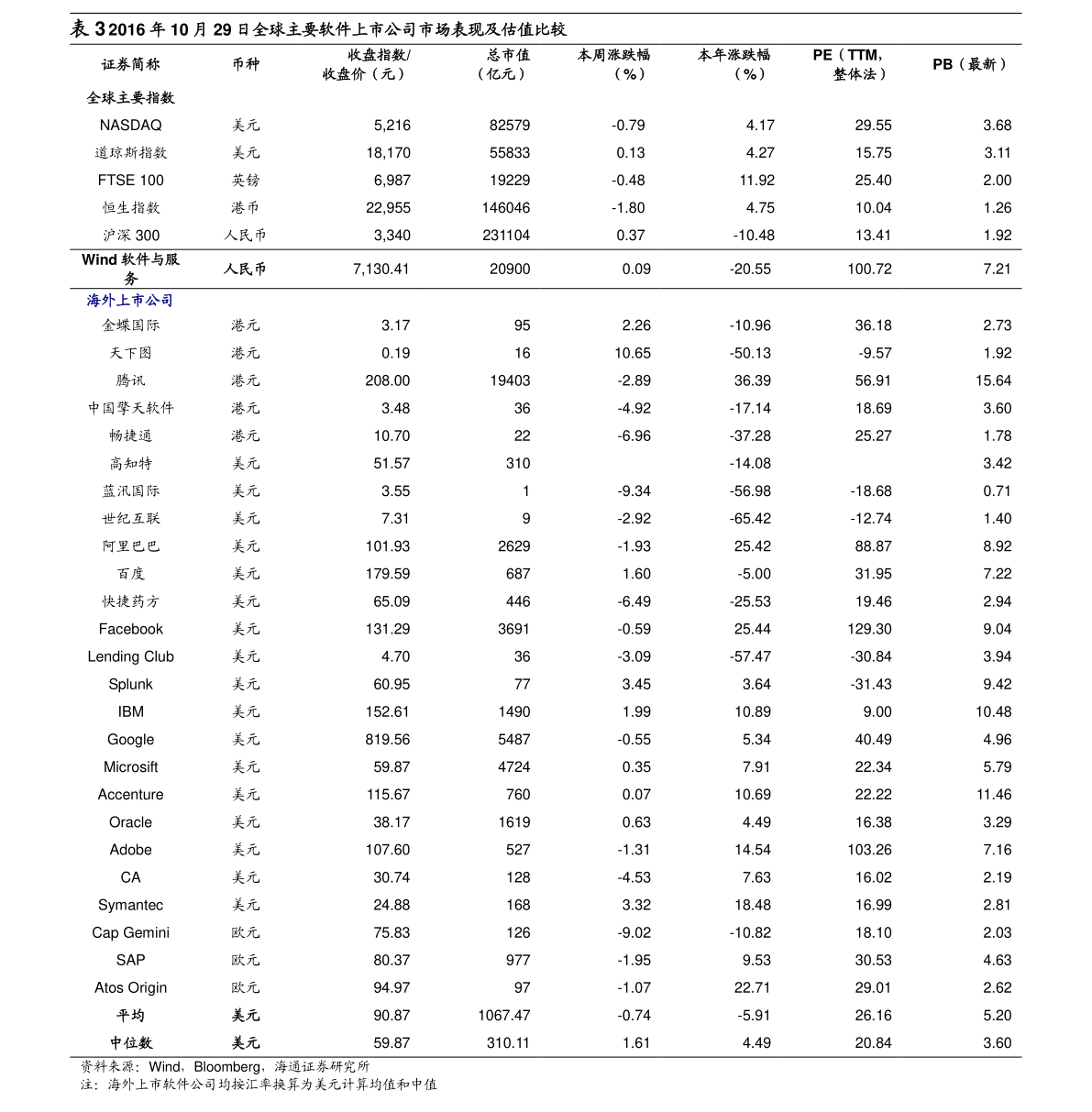 表 3 2016 年 10 月 29 日全球主要软件上市公司市场表现及估值比较

| 证券简称 | 币种 | 收盘指数/收盘价（元） | 总市值（亿元） | 本周涨跌幅（%） | 本年涨跌幅（%） | PE（TTM，整体法） | PB（最新） |
|---|---|---|---|---|---|---|---|
| 全球主要指数 | | | | | | | |
| NASDAQ | 美元 | 5,216 | 82579 | -0.79 | 4.17 | 29.55 | 3.68 |
| 道琼斯指数 | 美元 | 18,170 | 55833 | 0.13 | 4.27 | 15.75 | 3.11 |
| FTSE 100 | 英镑 | 6,987 | 19229 | -0.48 | 11.92 | 25.40 | 2.00 |
| 恒生指数 | 港币 | 22,955 | 146046 | -1.80 | 4.75 | 10.04 | 1.26 |
| 沪深 300 | 人民币 | 3,340 | 231104 | 0.37 | -10.48 | 13.41 | 1.92 |
| Wind 软件与服务 | 人民币 | 7,130.41 | 20900 | 0.09 | -20.55 | 100.72 | 7.21 |
| 海外上市公司 | | | | | | | |
| 金蝶国际 | 港元 | 3.17 | 95 | 2.26 | -10.96 | 36.18 | 2.73 |
| 天下图 | 港元 | 0.19 | 16 | 10.65 | -50.13 | -9.57 | 1.92 |
| 腾讯 | 港元 | 208.00 | 19403 | -2.89 | 36.39 | 56.91 | 15.64 |
| 中国擎天软件 | 港元 | 3.48 | 36 | -4.92 | -17.14 | 18.69 | 3.60 |
| 畅捷通 | 港元 | 10.70 | 22 | -6.96 | -37.28 | 25.27 | 1.78 |
| 高知特 | 美元 | 51.57 | 310 | | -14.08 | | 3.42 |
| 蓝汛国际 | 美元 | 3.55 | 1 | -9.34 | -56.98 | -18.68 | 0.71 |
| 世纪互联 | 美元 | 7.31 | 9 | -2.92 | -65.42 | -12.74 | 1.40 |
| 阿里巴巴 | 美元 | 101.93 | 2629 | -1.93 | 25.42 | 88.87 | 8.92 |
| 百度 | 美元 | 179.59 | 687 | 1.60 | -5.00 | 31.95 | 7.22 |
| 快捷药方 | 美元 | 65.09 | 446 | -6.49 | -25.53 | 19.46 | 2.94 |
| Facebook | 美元 | 131.29 | 3691 | -0.59 | 25.44 | 129.30 | 9.04 |
| Lending Club | 美元 | 4.70 | 36 | -3.09 | -57.47 | -30.84 | 3.94 |
| Splunk | 美元 | 60.95 | 77 | 3.45 | 3.64 | -31.43 | 9.42 |
| IBM | 美元 | 152.61 | 1490 | 1.99 | 10.89 | 9.00 | 10.48 |
| Google | 美元 | 819.56 | 5487 | -0.55 | 5.34 | 40.49 | 4.96 |
| Microsift | 美元 | 59.87 | 4724 | 0.35 | 7.91 | 22.34 | 5.79 |
| Accenture | 美元 | 115.67 | 760 | 0.07 | 10.69 | 22.22 | 11.46 |
| Oracle | 美元 | 38.17 | 1619 | 0.63 | 4.49 | 16.38 | 3.29 |
| Adobe | 美元 | 107.60 | 527 | -1.31 | 14.54 | 103.26 | 7.16 |
| CA | 美元 | 30.74 | 128 | -4.53 | 7.63 | 16.02 | 2.19 |
| Symantec | 美元 | 24.88 | 168 | 3.32 | 18.48 | 16.99 | 2.81 |
| Cap Gemini | 欧元 | 75.83 | 126 | -9.02 | -10.82 | 18.10 | 2.03 |
| SAP | 欧元 | 80.37 | 977 | -1.95 | 9.53 | 30.53 | 4.63 |
| Atos Origin | 欧元 | 94.97 | 97 | -1.07 | 22.71 | 29.01 | 2.62 |
| 平均 | 美元 | 90.87 | 1067.47 | -0.74 | -5.91 | 26.16 | 5.20 |
| 中位数 | 美元 | 59.87 | 310.11 | 1.61 | 4.49 | 20.84 | 3.60 |

资料来源：Wind，Bloomberg，海通证券研究所
注：海外上市软件公司均按汇率换算为美元计算均值和中值